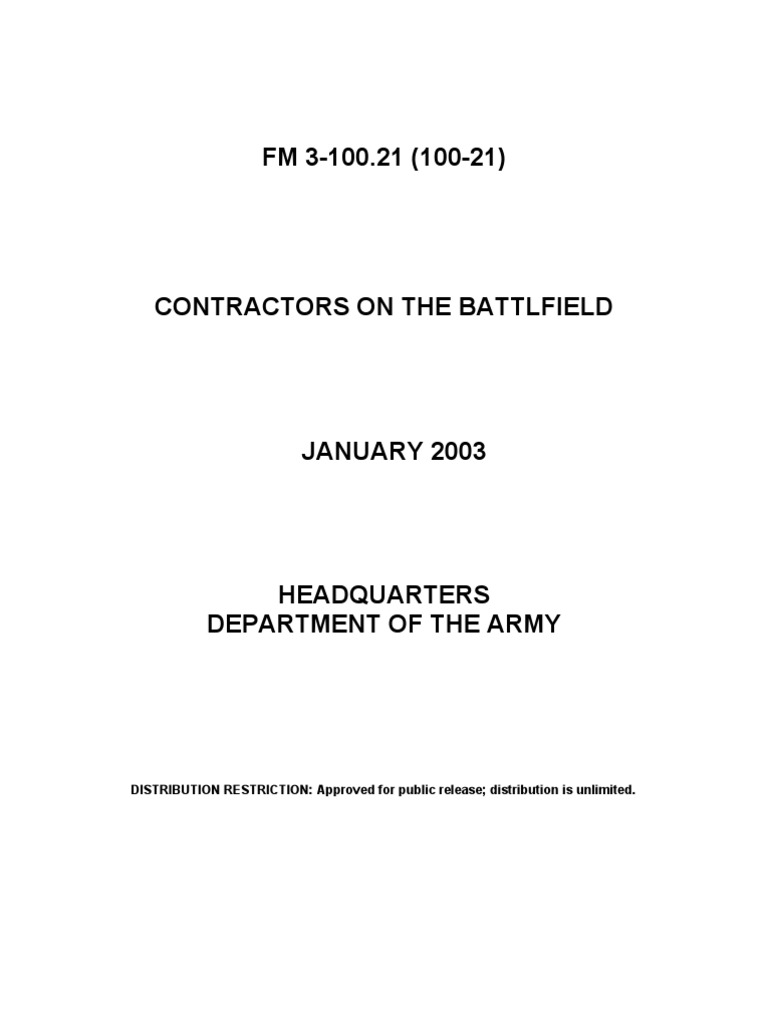 FM 3-100.21 (100-21)

CONTRACTORS ON THE BATTLFIELD

JANUARY 2003

HEADQUARTERS
DEPARTMENT OF THE ARMY

DISTRIBUTION RESTRICTION: Approved for public release; distribution is unlimited.